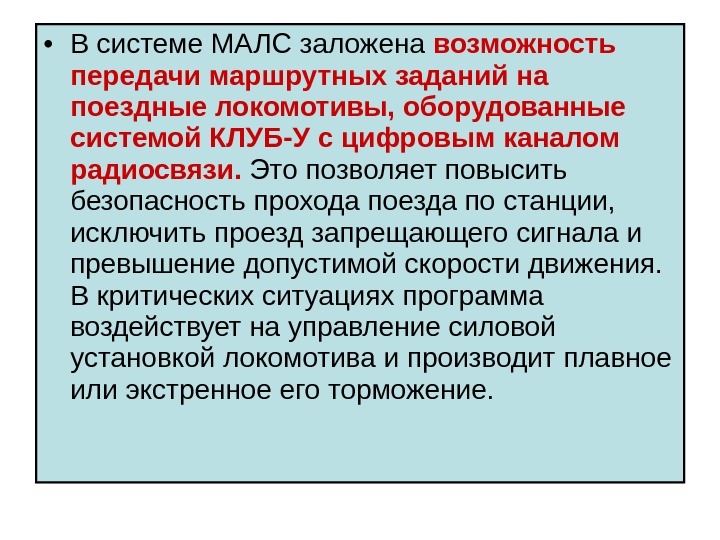 • В системе МАЛС заложена возможность передачи маршрутных заданий на поездные локомотивы, оборудованные системой КЛУБ-У с цифровым каналом радиосвязи. Это позволяет повысить безопасность прохода поезда по станции, исключить проезд запрещающего сигнала и превышение допустимой скорости движения. В критических ситуациях программа воздействует на управление силовой установкой локомотива и производит плавное или экстренное его торможение.